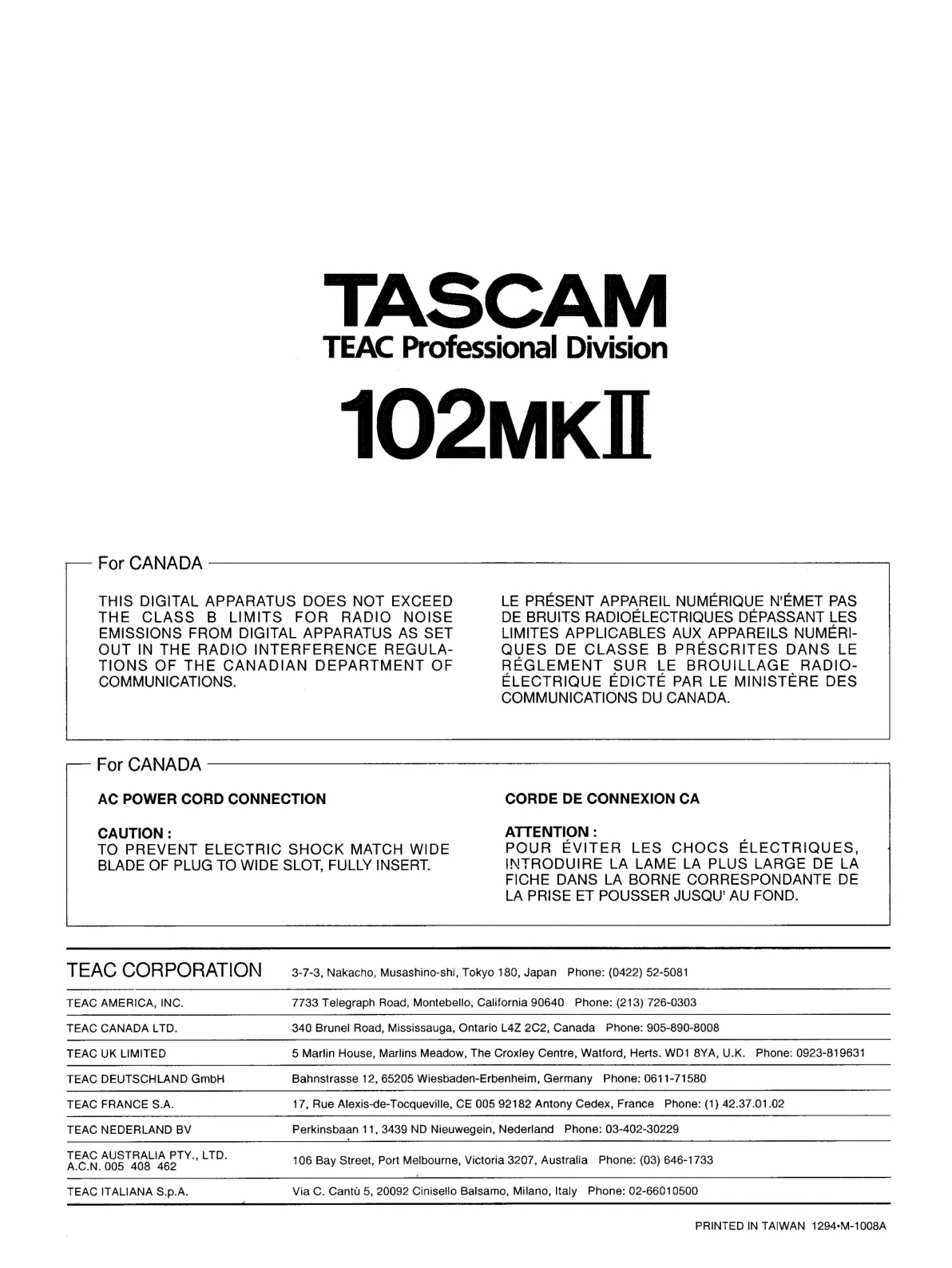 TASCAM
TEAC Professional Division

102MKII

For CANADA

THIS DIGITAL APPARATUS DOES NOT EXCEED THE CLASS B LIMITS FOR RADIO NOISE EMISSIONS FROM DIGITAL APPARATUS AS SET OUT IN THE RADIO INTERFERENCE REGULATIONS OF THE CANADIAN DEPARTMENT OF COMMUNICATIONS.

LE PRÉSENT APPAREIL NUMÉRIQUE N'ÉMET PAS DE BRUITS RADIOÉLECTRIQUES DÉPASSANT LES LIMITES APPLICABLES AUX APPAREILS NUMÉRIQUES DE CLASSE B PRÉSCRITES DANS LE RÉGLEMENT SUR LE BROUILLAGE RADIOÉLECTRIQUE ÉDICTÉ PAR LE MINISTÈRE DES COMMUNICATIONS DU CANADA.

For CANADA

AC POWER CORD CONNECTION

CAUTION :
TO PREVENT ELECTRIC SHOCK MATCH WIDE BLADE OF PLUG TO WIDE SLOT, FULLY INSERT.

CORDE DE CONNEXION CA

ATTENTION :
POUR ÉVITER LES CHOCS ÉLECTRIQUES, INTRODUIRE LA LAME LA PLUS LARGE DE LA FICHE DANS LA BORNE CORRESPONDANTE DE LA PRISE ET POUSSER JUSQU' AU FOND.

| TEAC CORPORATION | 3-7-3, Nakacho, Musashino-shi, Tokyo 180, Japan Phone: (0422) 52-5081 |
|---|---|
| TEAC AMERICA, INC. | 7733 Telegraph Road, Montebello, California 90640 Phone: (213) 726-0303 |
| TEAC CANADA LTD. | 340 Brunel Road, Mississauga, Ontario L4Z 2C2, Canada Phone: 905-890-8008 |
| TEAC UK LIMITED | 5 Marlin House, Marlins Meadow, The Croxley Centre, Watford, Herts. WD1 8YA, U.K. Phone: 0923-819631 |
| TEAC DEUTSCHLAND GmbH | Bahnstrasse 12, 65205 Wiesbaden-Erbenheim, Germany Phone: 0611-71580 |
| TEAC FRANCE S.A. | 17, Rue Alexis-de-Tocqueville, CE 005 92182 Antony Cedex, France Phone: (1) 42.37.01.02 |
| TEAC NEDERLAND BV | Perkinsbaan 11, 3439 ND Nieuwegein, Nederland Phone: 03-402-30229 |
| TEAC AUSTRALIA PTY., LTD. A.C.N. 005 408 462 | 106 Bay Street, Port Melbourne, Victoria 3207, Australia Phone: (03) 646-1733 |
| TEAC ITALIANA S.p.A. | Via C. Cantù 5, 20092 Cinisello Balsamo, Milano, Italy Phone: 02-66010500 |

PRINTED IN TAIWAN 1294•M-1008A